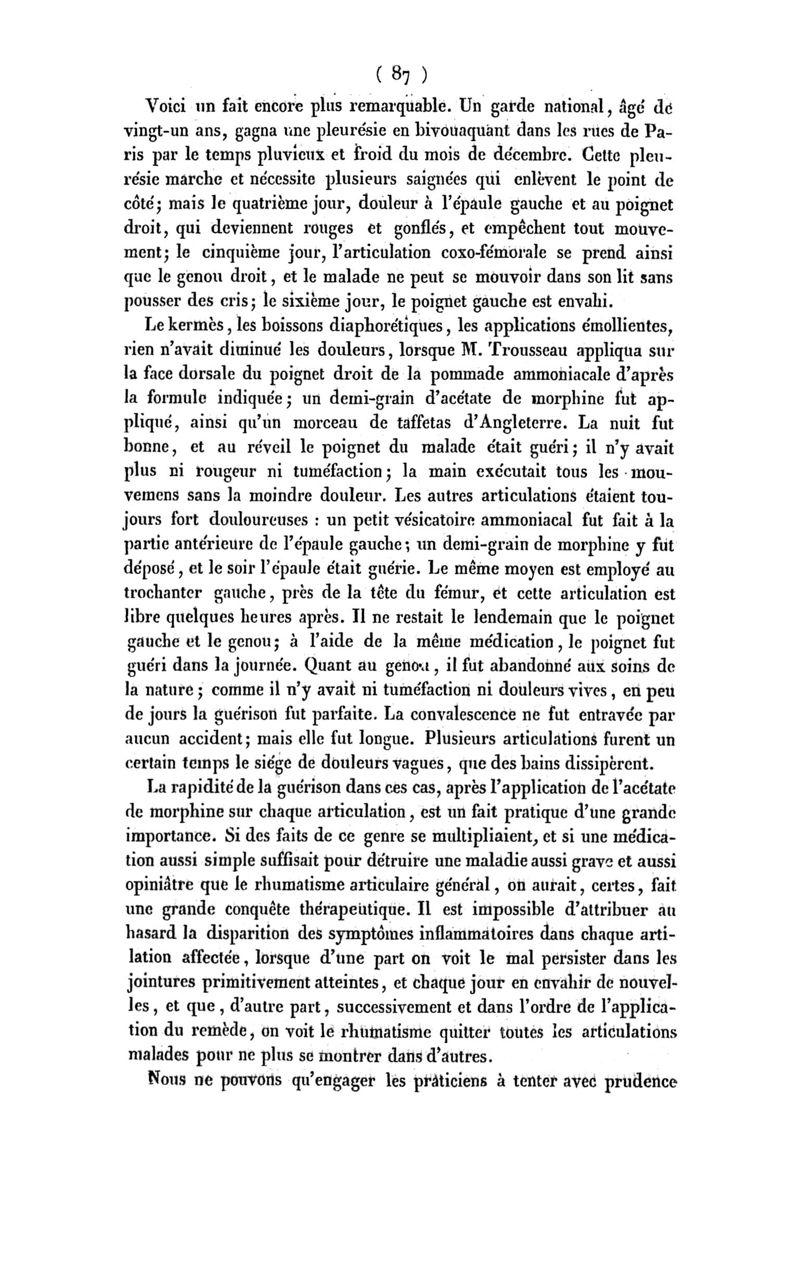 ( 87 )

Voici un fait encore plus remarquable. Un garde national, âgé de vingt-un ans, gagna une pleurésie en bivouaquant dans les rues de Paris par le temps pluvieux et froid du mois de décembre. Cette pleurésie marche et nécessite plusieurs saignées qui enlèvent le point de côté; mais le quatrième jour, douleur à l'épaule gauche et au poignet droit, qui deviennent rouges et gonflés, et empêchent tout mouvement; le cinquième jour, l'articulation coxo-fémorale se prend ainsi que le genou droit, et le malade ne peut se mouvoir dans son lit sans pousser des cris; le sixième jour, le poignet gauche est envahi.

Le kermès, les boissons diaphorétiques, les applications émollientes, rien n'avait diminué les douleurs, lorsque M. Trousseau appliqua sur la face dorsale du poignet droit de la pommade ammoniacale d'après la formule indiquée; un demi-grain d'acétate de morphine fut appliqué, ainsi qu'un morceau de taffetas d'Angleterre. La nuit fut bonne, et au réveil le poignet du malade était guéri; il n'y avait plus ni rougeur ni tuméfaction; la main exécutait tous les mouvemens sans la moindre douleur. Les autres articulations étaient toujours fort douloureuses : un petit vésicatoire ammoniacal fut fait à la partie antérieure de l'épaule gauche; un demi-grain de morphine y fut déposé, et le soir l'épaule était guérie. Le même moyen est employé au trochanter gauche, près de la tête du fémur, et cette articulation est libre quelques heures après. Il ne restait le lendemain que le poignet gauche et le genou; à l'aide de la même médication, le poignet fut guéri dans la journée. Quant au genou, il fut abandonné aux soins de la nature; comme il n'y avait ni tuméfaction ni douleurs vives, en peu de jours la guérison fut parfaite. La convalescence ne fut entravée par aucun accident; mais elle fut longue. Plusieurs articulations furent un certain temps le siége de douleurs vagues, que des bains dissipèrent.

La rapidité de la guérison dans ces cas, après l'application de l'acétate de morphine sur chaque articulation, est un fait pratique d'une grande importance. Si des faits de ce genre se multipliaient, et si une médication aussi simple suffisait pour détruire une maladie aussi grave et aussi opiniâtre que le rhumatisme articulaire général, on aurait, certes, fait une grande conquête thérapeutique. Il est impossible d'attribuer au hasard la disparition des symptômes inflammatoires dans chaque artilation affectée, lorsque d'une part on voit le mal persister dans les jointures primitivement atteintes, et chaque jour en envahir de nouvelles, et que, d'autre part, successivement et dans l'ordre de l'application du remède, on voit le rhumatisme quitter toutes les articulations malades pour ne plus se montrer dans d'autres.

Nous ne pouvons qu'engager les praticiens à tenter avec prudence